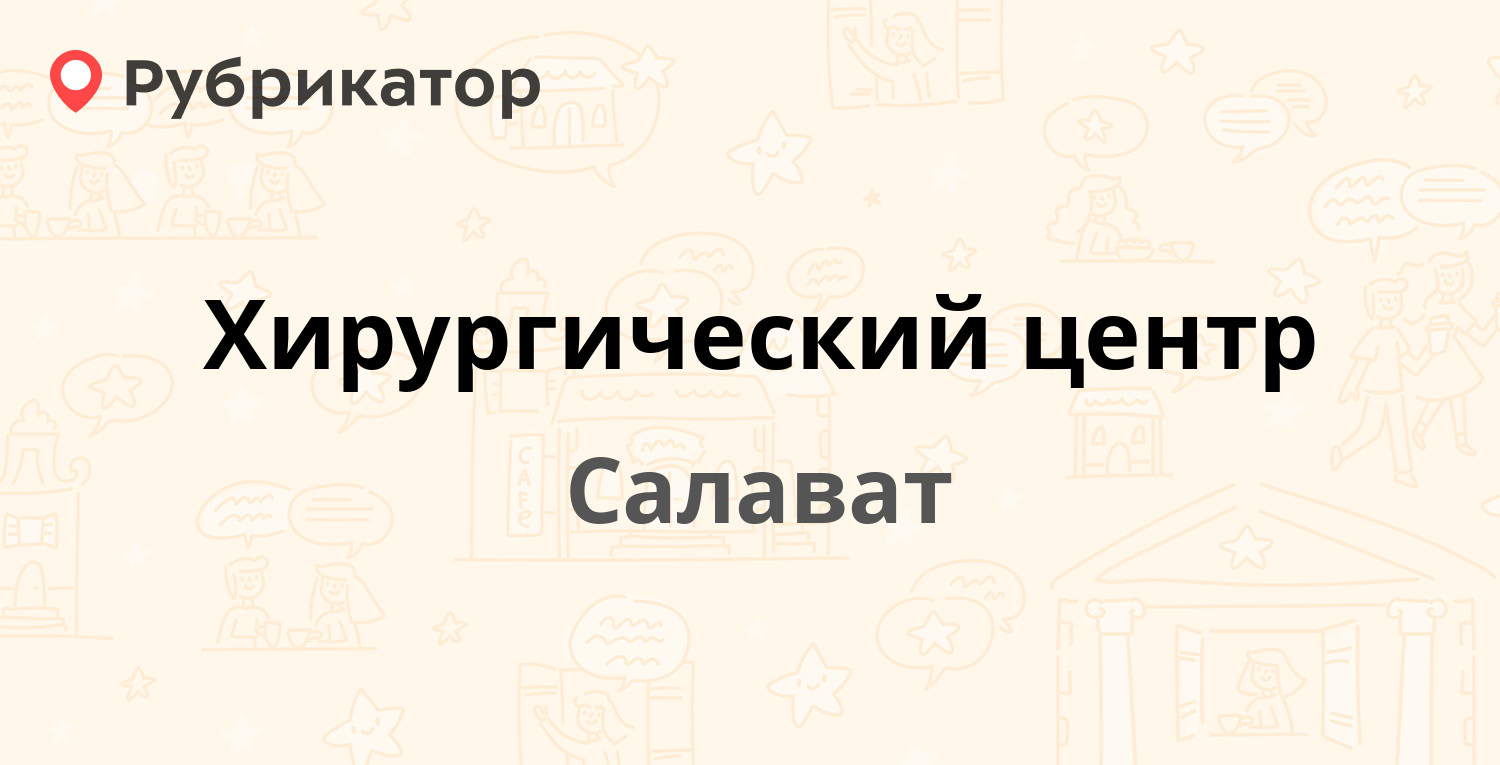 Рубрикатор

Хирургический центр

Салават